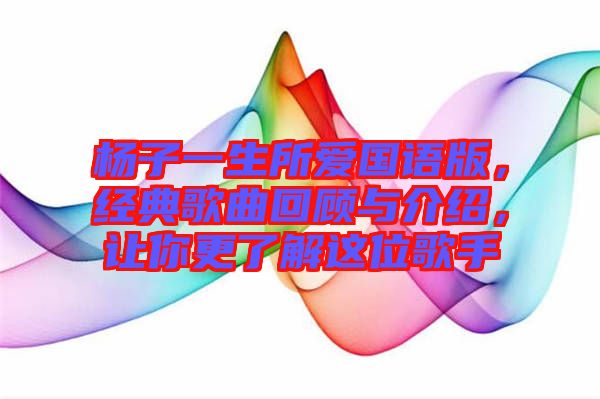 杨子一生所爱国语版，经典歌曲回顾与介绍，让你更了解这位歌手